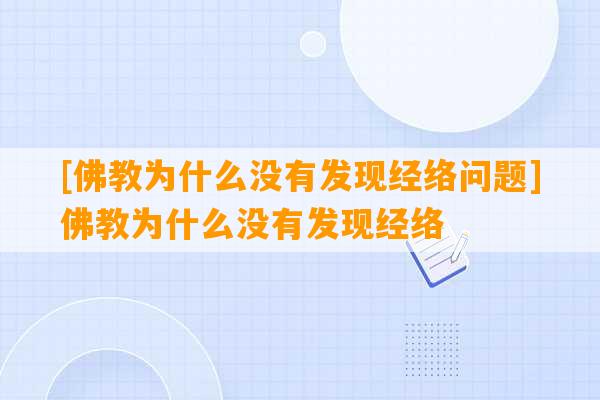 [佛教为什么没有发现经络问题]
佛教为什么没有发现经络